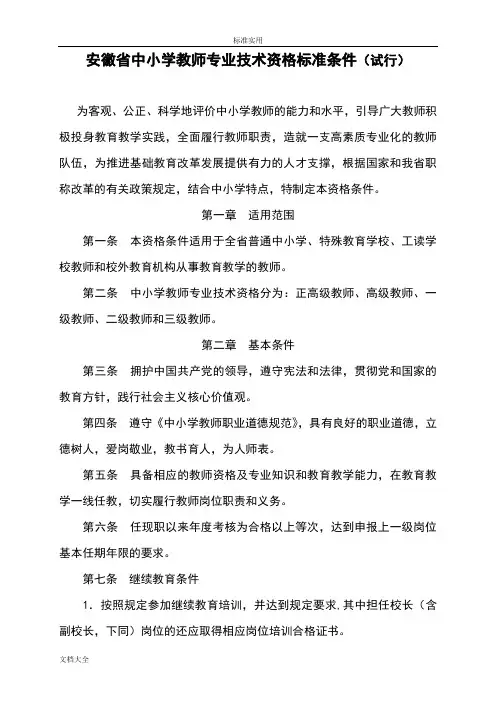 标准实用

安徽省中小学教师专业技术资格标准条件（试行）

为客观、公正、科学地评价中小学教师的能力和水平，引导广大教师积极投身教育教学实践，全面履行教师职责，造就一支高素质专业化的教师队伍，为推进基础教育改革发展提供有力的人才支撑，根据国家和我省职称改革的有关政策规定，结合中小学特点，特制定本资格条件。

第一章　适用范围

第一条　本资格条件适用于全省普通中小学、特殊教育学校、工读学校教师和校外教育机构从事教育教学的教师。

第二条　中小学教师专业技术资格分为：正高级教师、高级教师、一级教师、二级教师和三级教师。

第二章　基本条件

第三条　拥护中国共产党的领导，遵守宪法和法律，贯彻党和国家的教育方针，践行社会主义核心价值观。

第四条　遵守《中小学教师职业道德规范》，具有良好的职业道德，立德树人，爱岗敬业，教书育人，为人师表。

第五条　具备相应的教师资格及专业知识和教育教学能力，在教育教学一线任教，切实履行教师岗位职责和义务。

第六条　任现职以来年度考核为合格以上等次，达到申报上一级岗位基本任期年限的要求。

第七条　继续教育条件

1．按照规定参加继续教育培训，并达到规定要求，其中担任校长（含副校长，下同）岗位的还应取得相应岗位培训合格证书。

文档大全